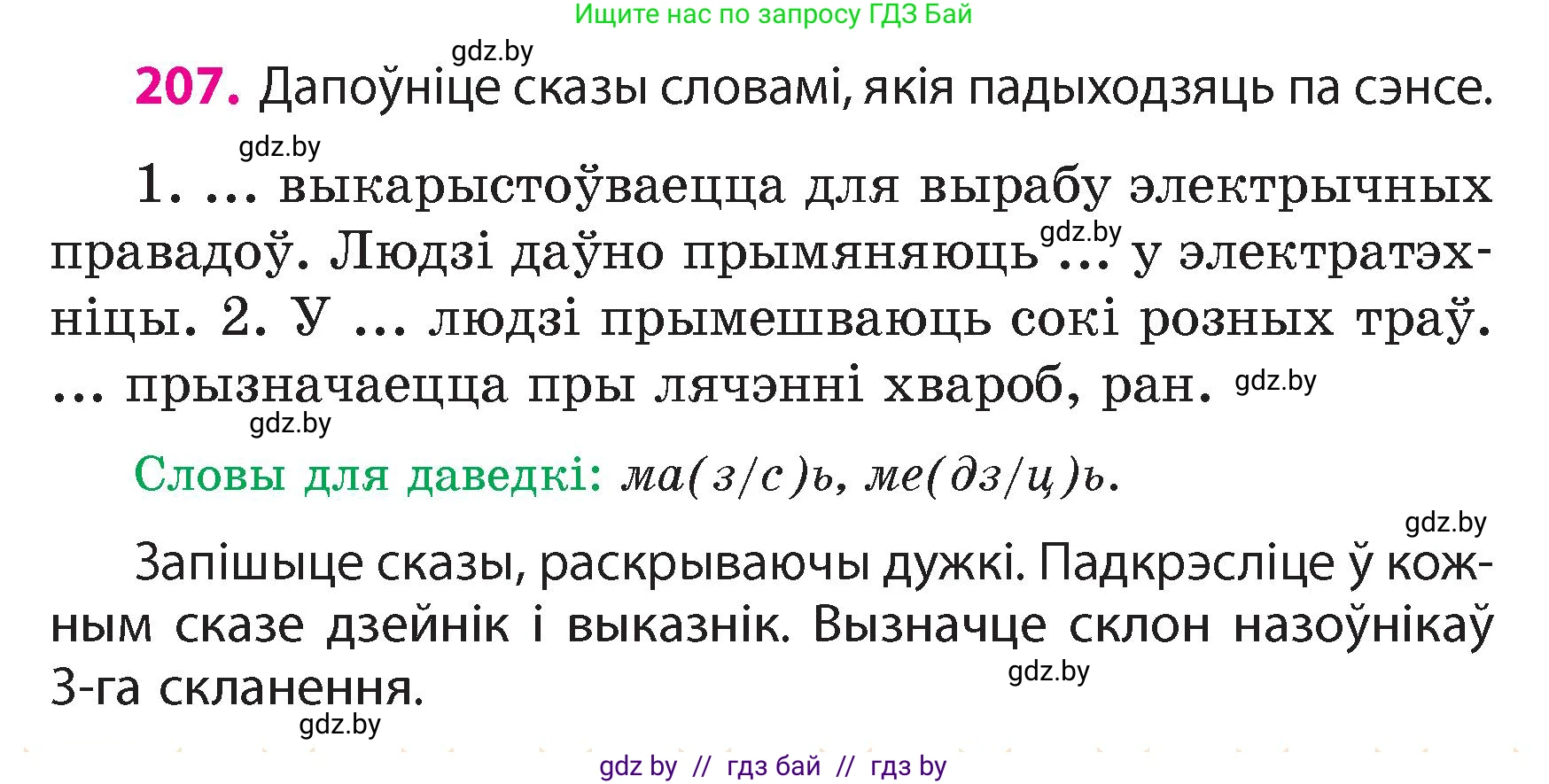 Ищите нас по запросу ГДЗ Бай

gdz.by

207. Дапоўніце сказы словамі, якія падыходзяць па сэнсе.

gdz.by

1. ... выкарыстоўваецца для вырабу электрычных правадоў. Людзі даўно прымяняюць gdz.by ... у электратэхніцы. 2. У ... людзі прымешваюць сокі розных траў. ... прызначаецца пры лячэнні хвароб, ран. gdz.by

gdz.by

Словы для даведкі: ма(з/с)ь, ме(дз/ц)ь.

gdz.by

Запішыце сказы, раскрываючы дужкі. Падкрэсліце ў кожным сказе дзейнік і выказнік. Вызначце склон назоўнікаў 3-га скланення.

gdz.by

gdz.by

gdz by // гдз бай // гдз by